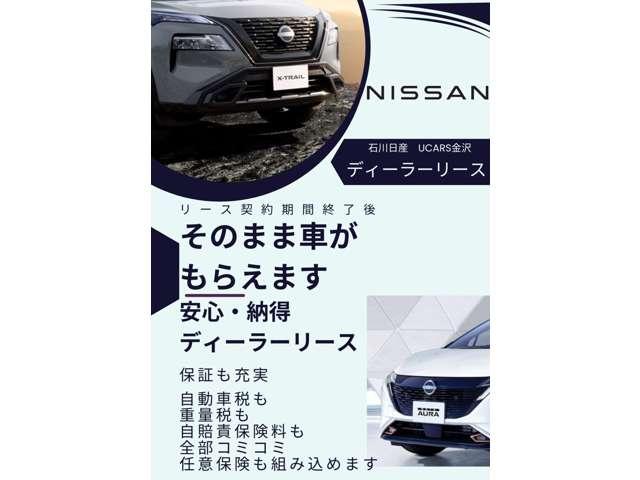 X-TRAIL

NISSAN

石川日産　UCARS金沢

ディーラーリース

リース契約期間終了後

そのまま車が
もらえます

安心・納得
ディーラーリース

保証も充実

自動車税も
重量税も
自賠責保険料も
全部コミコミ
任意保険も組み込めます

AURA